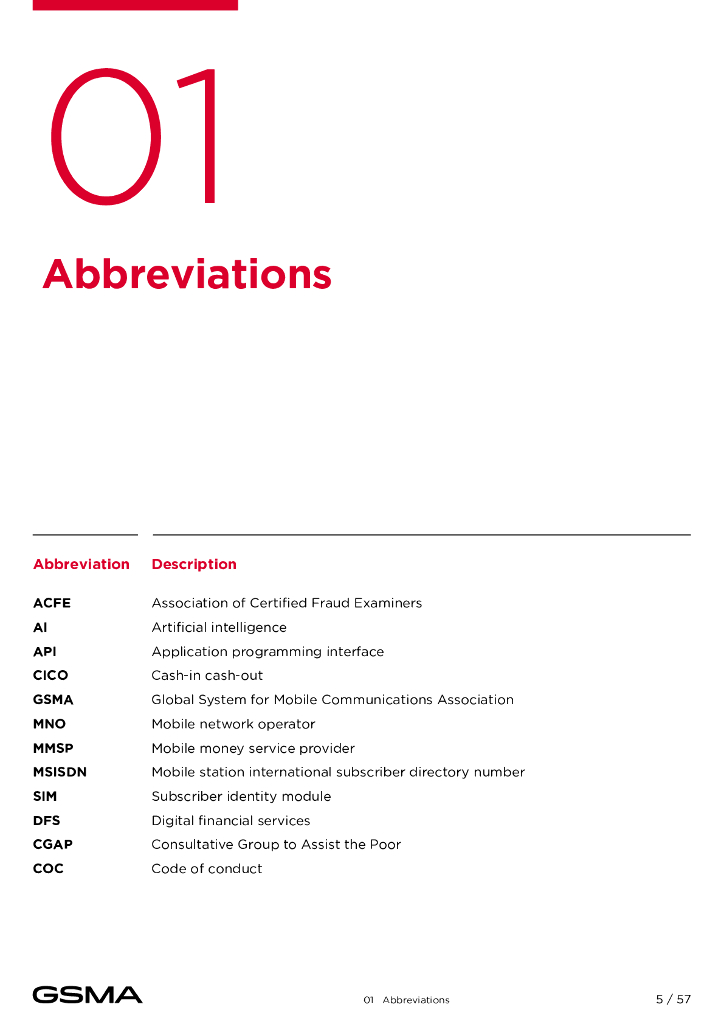 01

Abbreviations

| Abbreviation | Description |
|---|---|
| ACFE | Association of Certified Fraud Examiners |
| AI | Artificial intelligence |
| API | Application programming interface |
| CICO | Cash-in cash-out |
| GSMA | Global System for Mobile Communications Association |
| MNO | Mobile network operator |
| MMSP | Mobile money service provider |
| MSISDN | Mobile station international subscriber directory number |
| SIM | Subscriber identity module |
| DFS | Digital financial services |
| CGAP | Consultative Group to Assist the Poor |
| COC | Code of conduct |

GSMA

01 Abbreviations

5 / 57